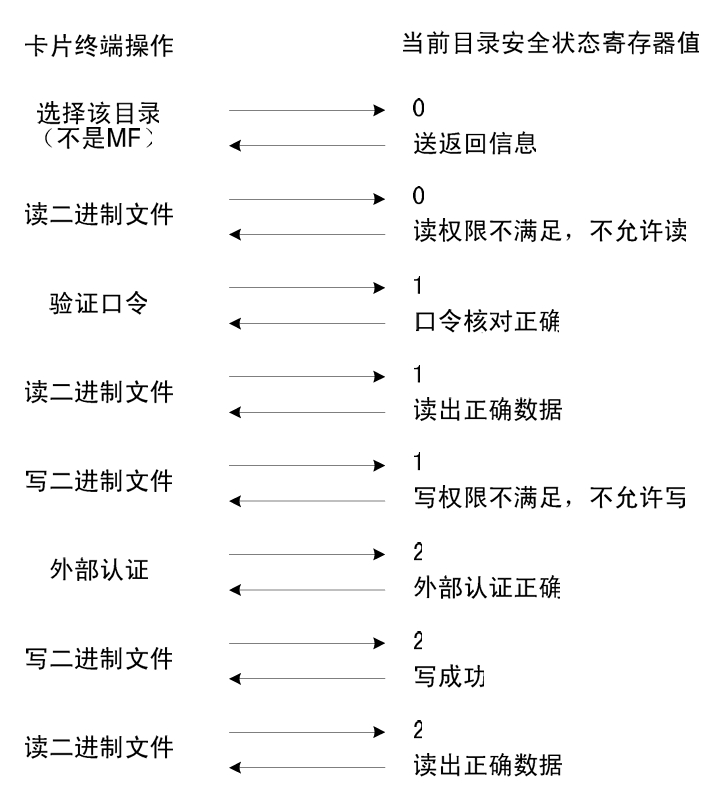 卡片终端操作

当前目录安全状态寄存器值

选择该目录（不是MF）

0

送返回信息

读二进制文件

0

读权限不满足，不允许读

验证口令

1

口令核对正确

读二进制文件

1

读出正确数据

写二进制文件

1

写权限不满足，不允许写

外部认证

2

外部认证正确

写二进制文件

2

写成功

读二进制文件

2

读出正确数据